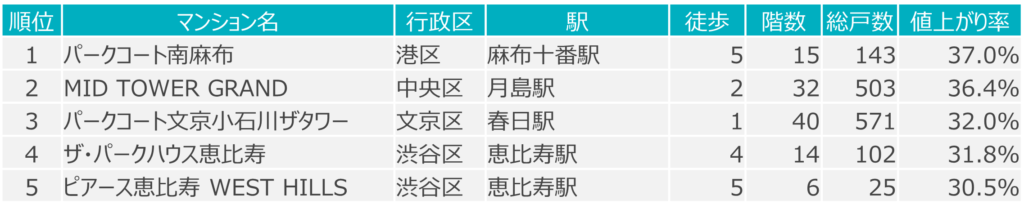 | 順位 | マンション名 | 行政区 | 駅 | 徒歩 | 階数 | 総戸数 | 値上がり率 |
|---|---|---|---|---|---|---|---|
| 1 | パークコート南麻布 | 港区 | 麻布十番駅 | 5 | 15 | 143 | 37.0% |
| 2 | MID TOWER GRAND | 中央区 | 月島駅 | 2 | 32 | 503 | 36.4% |
| 3 | パークコート文京小石川ザタワー | 文京区 | 春日駅 | 1 | 40 | 571 | 32.0% |
| 4 | ザ・パークハウス恵比寿 | 渋谷区 | 恵比寿駅 | 4 | 14 | 102 | 31.8% |
| 5 | ピアース恵比寿 WEST HILLS | 渋谷区 | 恵比寿駅 | 5 | 6 | 25 | 30.5% |